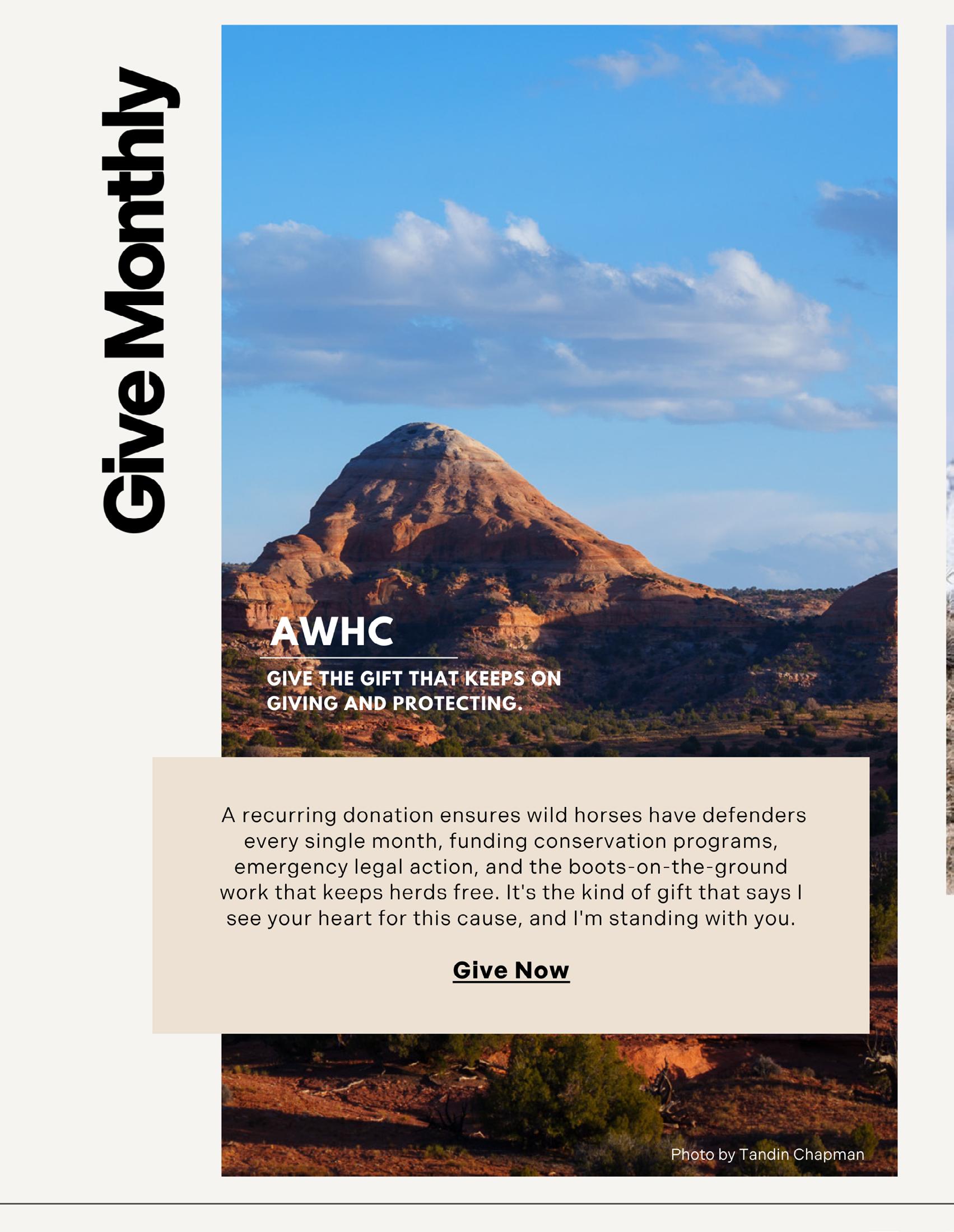 Give Monthly

AWHC

GIVE THE GIFT THAT KEEPS ON GIVING AND PROTECTING.

A recurring donation ensures wild horses have defenders every single month, funding conservation programs, emergency legal action, and the boots-on-the-ground work that keeps herds free. It's the kind of gift that says I see your heart for this cause, and I'm standing with you.

Give Now

Photo by Tandin Chapman